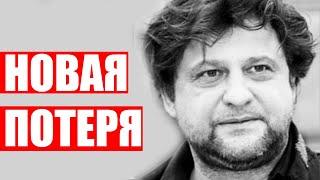 НОВАЯ
ПОТЕРЯ